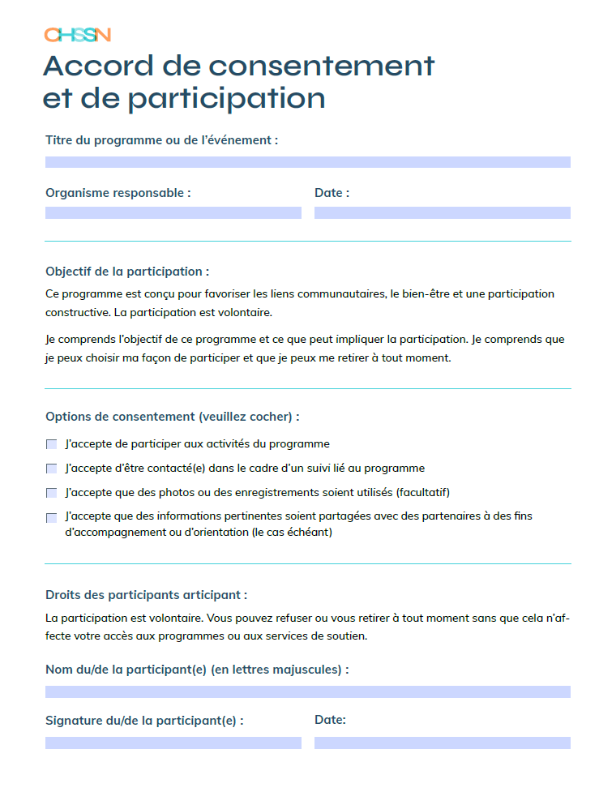 CHSSN

Accord de consentement et de participation

Titre du programme ou de l'événement :

Organisme responsable :

Date :

Objectif de la participation :

Ce programme est conçu pour favoriser les liens communautaires, le bien-être et une participation constructive. La participation est volontaire.

Je comprends l'objectif de ce programme et ce que peut impliquer la participation. Je comprends que je peux choisir ma façon de participer et que je peux me retirer à tout moment.

Options de consentement (veuillez cocher) :

J'accepte de participer aux activités du programme

J'accepte d'être contacté(e) dans le cadre d'un suivi lié au programme

J'accepte que des photos ou des enregistrements soient utilisés (facultatif)

J'accepte que des informations pertinentes soient partagées avec des partenaires à des fins d'accompagnement ou d'orientation (le cas échéant)

Droits des participants articipant :

La participation est volontaire. Vous pouvez refuser ou vous retirer à tout moment sans que cela n'affecte votre accès aux programmes ou aux services de soutien.

Nom du/de la participant(e) (en lettres majuscules) :

Signature du/de la participant(e) :

Date: